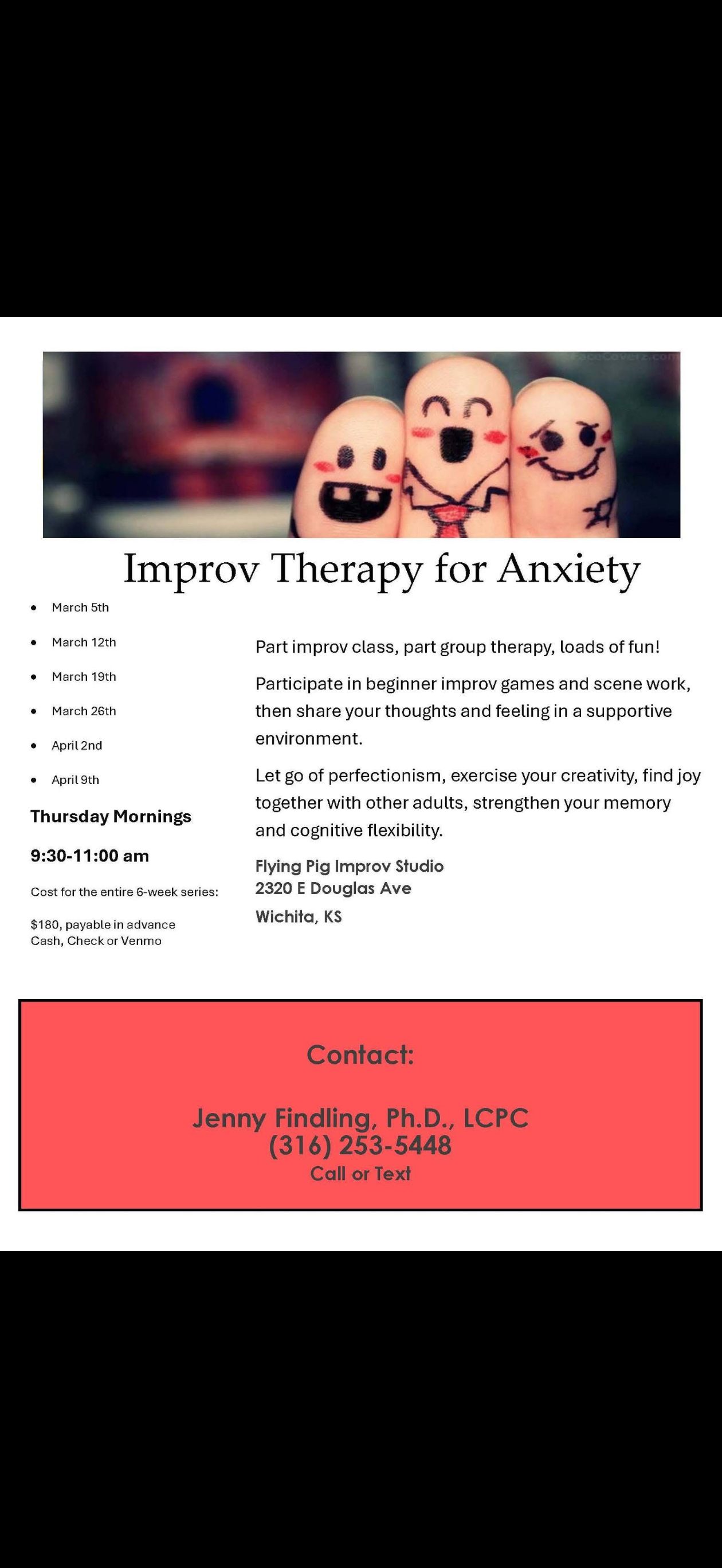 Improv Therapy for Anxiety

• March 5th
• March 12th
• March 19th
• March 26th
• April 2nd
• April 9th

Thursday Mornings

9:30-11:00 am

Cost for the entire 6-week series:

$180, payable in advance
Cash, Check or Venmo

Part improv class, part group therapy, loads of fun!

Participate in beginner improv games and scene work, then share your thoughts and feeling in a supportive environment.

Let go of perfectionism, exercise your creativity, find joy together with other adults, strengthen your memory and cognitive flexibility.

Flying Pig Improv Studio
2320 E Douglas Ave
Wichita, KS

Contact:

Jenny Findling, Ph.D., LCPC
(316) 253-5448
Call or Text